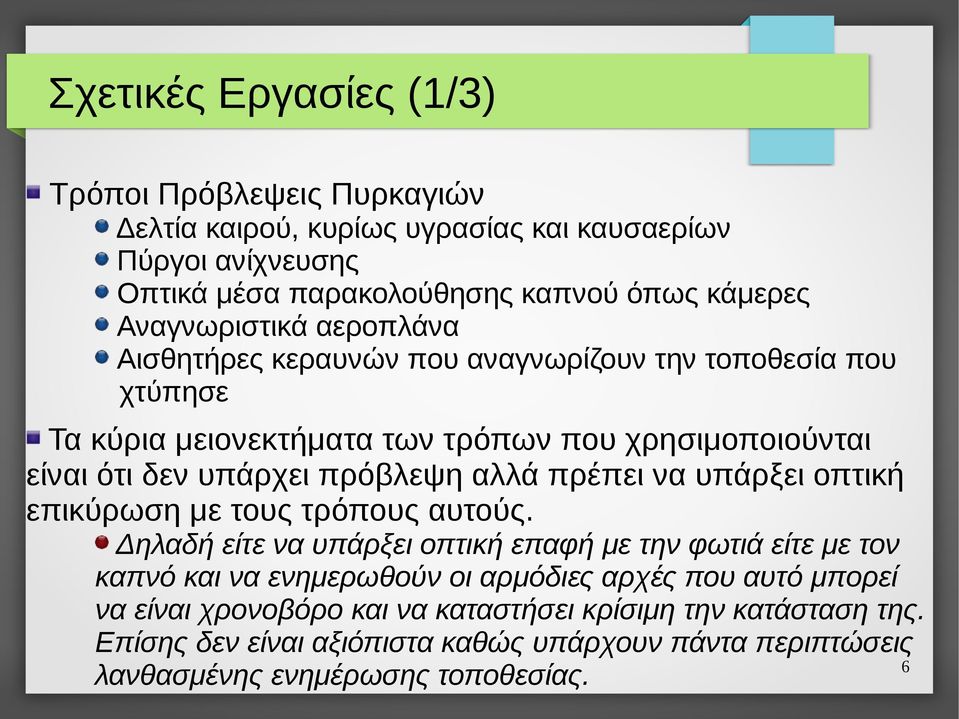 Σχετικές Εργασίες (1/3)

Τρόποι Πρόβλεψεις Πυρκαγιών

Δελτία καιρού, κυρίως υγρασίας και καυσαερίων

Πύργοι ανίχνευσης

Οπτικά μέσα παρακολούθησης καπνού όπως κάμερες

Αναγνωριστικά αεροπλάνα

Αισθητήρες κεραυνών που αναγνωρίζουν την τοποθεσία που χτύπησε

Τα κύρια μειονεκτήματα των τρόπων που χρησιμοποιούνται είναι ότι δεν υπάρχει πρόβλεψη αλλά πρέπει να υπάρξει οπτική επικύρωση με τους τρόπους αυτούς.

Δηλαδή είτε να υπάρξει οπτική επαφή με την φωτιά είτε με τον καπνό και να ενημερωθούν οι αρμόδιες αρχές που αυτό μπορεί να είναι χρονοβόρο και να καταστήσει κρίσιμη την κατάσταση της. Επίσης δεν είναι αξιόπιστα καθώς υπάρχουν πάντα περιπτώσεις λανθασμένης ενημέρωσης τοποθεσίας.

6